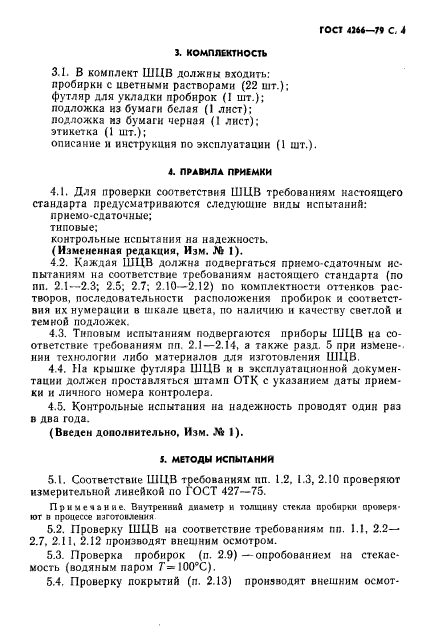 ГОСТ 4266—79 С. 4

3. КОМПЛЕКТНОСТЬ

3.1. В комплект ШЦВ должны входить:
пробирки с цветными растворами (22 шт.);
футляр для укладки пробирок (1 шт.);
подложка из бумаги белая (1 лист);
подложка из бумаги черная (1 лист);
этикетка (1 шт.);
описание и инструкция по эксплуатации (1 шт.).

4. ПРАВИЛА ПРИЕМКИ

4.1. Для проверки соответствия ШЦВ требованиям настоящего стандарта предусматриваются следующие виды испытаний:
приемо-сдаточные;
типовые;
контрольные испытания на надежность.
(Измененная редакция, Изм. № 1).

4.2. Каждая ШЦВ должна подвергаться приемо-сдаточным испытаниям на соответствие требованиям настоящего стандарта (по пп. 2.1—2.3; 2.5; 2.7; 2.10—2.12) по комплектности оттенков растворов, последовательности расположения пробирок и соответствия их нумерации в шкале цвета, по наличию и качеству светлой и темной подложек.

4.3. Типовым испытаниям подвергаются приборы ШЦВ на соответствие требованиям пп. 2.1—2.14, а также разд. 5 при изменении технологии либо материалов для изготовления ШЦВ.

4.4. На крышке футляра ШЦВ и в эксплуатационной документации должен проставляться штамп ОТК с указанием даты приемки и личного номера контролера.

4.5. Контрольные испытания на надежность проводят один раз в два года.

(Введен дополнительно, Изм. № 1).

5. МЕТОДЫ ИСПЫТАНИЙ

5.1. Соответствие ШЦВ требованиям пп. 1.2, 1.3, 2.10 проверяют измерительной линейкой по ГОСТ 427—75.

Примечание. Внутренний диаметр и толщину стекла пробирки проверяют в процессе изготовления.

5.2. Проверку ШЦВ на соответствие требованиям пп. 1.1, 2.2—2.7, 2.11, 2.12 производят внешним осмотром.

5.3. Проверка пробирок (п. 2.9) — опробованием на стекаемость (водяным паром $T=100°C$).

5.4. Проверку покрытий (п. 2.13) производят внешним осмот-